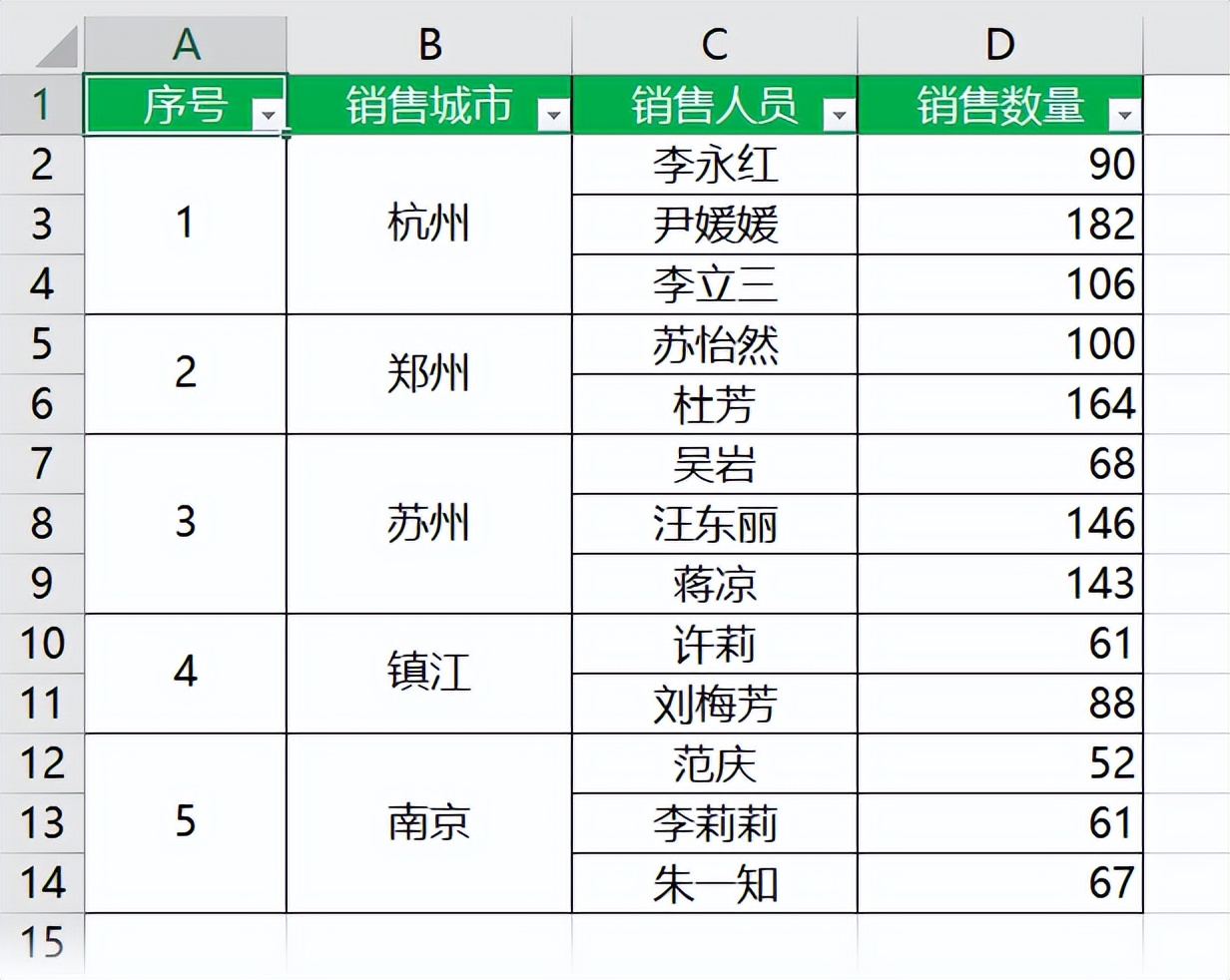 | | A | B | C | D |
|---|---|---|---|---|
| 1 | 序号 | 销售城市 | 销售人员 | 销售数量 |
| 2 | 1 | 杭州 | 李永红 | 90 |
| 3 | | | 尹媛媛 | 182 |
| 4 | | | 李立三 | 106 |
| 5 | 2 | 郑州 | 苏怡然 | 100 |
| 6 | | | 杜芳 | 164 |
| 7 | 3 | 苏州 | 吴岩 | 68 |
| 8 | | | 汪东丽 | 146 |
| 9 | | | 蒋凉 | 143 |
| 10 | 4 | 镇江 | 许莉 | 61 |
| 11 | | | 刘梅芳 | 88 |
| 12 | 5 | 南京 | 范庆 | 52 |
| 13 | | | 李莉莉 | 61 |
| 14 | | | 朱一知 | 67 |
| 15 | | | | |